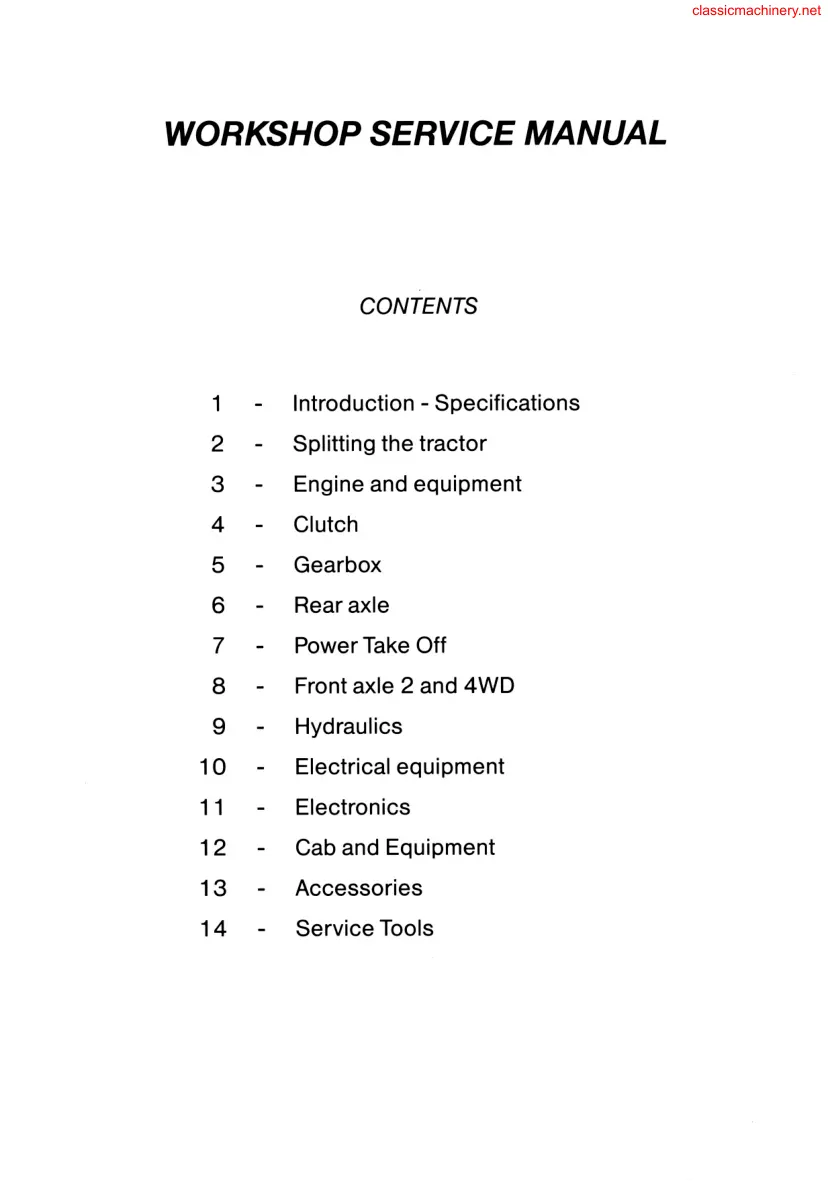 classicmachinery.net

WORKSHOP SERVICE MANUAL

CONTENTS

1 - Introduction - Specifications
2 - Splitting the tractor
3 - Engine and equipment
4 - Clutch
5 - Gearbox
6 - Rear axle
7 - Power Take Off
8 - Front axle 2 and 4WD
9 - Hydraulics
10 - Electrical equipment
11 - Electronics
12 - Cab and Equipment
13 - Accessories
14 - Service Tools